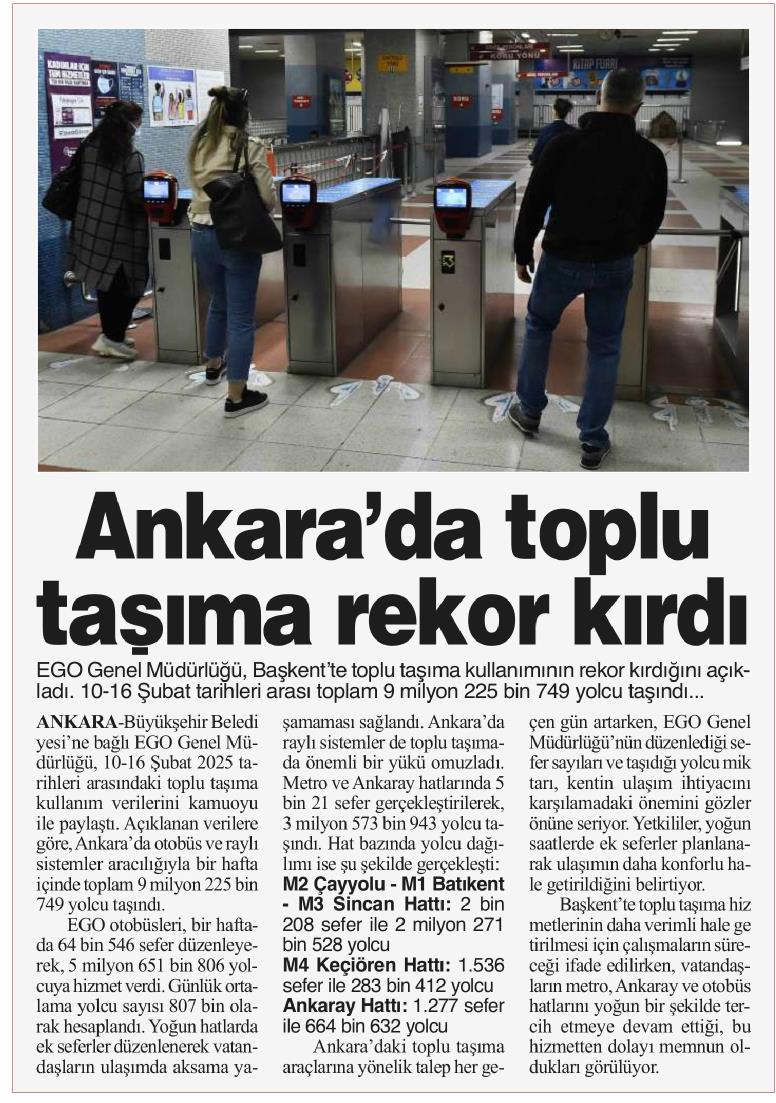 Ankara'da toplu taşıma rekor kırdı

EGO Genel Müdürlüğü, Başkent'te toplu taşıma kullanımının rekor kırdığını açıkladı. 10-16 Şubat tarihleri arası toplam 9 milyon 225 bin 749 yolcu taşındı...

ANKARA-Büyükşehir Belediyesi'ne bağlı EGO Genel Müdürlüğü, 10-16 Şubat 2025 tarihleri arasındaki toplu taşıma kullanım verilerini kamuoyu ile paylaştı. Açıklanan verilere göre, Ankara'da otobüs ve raylı sistemler aracılığıyla bir hafta içinde toplam 9 milyon 225 bin 749 yolcu taşındı.

EGO otobüsleri, bir haftada 64 bin 546 sefer düzenleyerek, 5 milyon 651 bin 806 yolcuya hizmet verdi. Günlük ortalama yolcu sayısı 807 bin olarak hesaplandı. Yoğun hatlarda ek seferler düzenlenerek vatandaşların ulaşımda aksama yaşamaması sağlandı. Ankara'da raylı sistemler de toplu taşımada önemli bir yükü omuzladı. Metro ve Ankaray hatlarında 5 bin 21 sefer gerçekleştirilerek, 3 milyon 573 bin 943 yolcu taşındı. Hat bazında yolcu dağılımı ise şu şekilde gerçekleşti:

M2 Çayyolu - M1 Batıkent - M3 Sincan Hattı: 2 bin 208 sefer ile 2 milyon 271 bin 528 yolcu

M4 Keçiören Hattı: 1.536 sefer ile 283 bin 412 yolcu

Ankaray Hattı: 1.277 sefer ile 664 bin 632 yolcu

Ankara'daki toplu taşıma araçlarına yönelik talep her geçen gün artarken, EGO Genel Müdürlüğü'nün düzenlediği sefer sayıları ve taşıdığı yolcu miktarı, kentin ulaşım ihtiyacını karşılamadaki önemini gözler önüne seriyor. Yetkililer, yoğun saatlerde ek seferler planlanarak ulaşımın daha konforlu hale getirildiğini belirtiyor.

Başkent'te toplu taşıma hizmetlerinin daha verimli hale getirilmesi için çalışmaların süreceği ifade edilirken, vatandaşların metro, Ankaray ve otobüs hatlarını yoğun bir şekilde tercih etmeye devam ettiği, bu hizmetten dolayı memnun oldukları görülüyor.